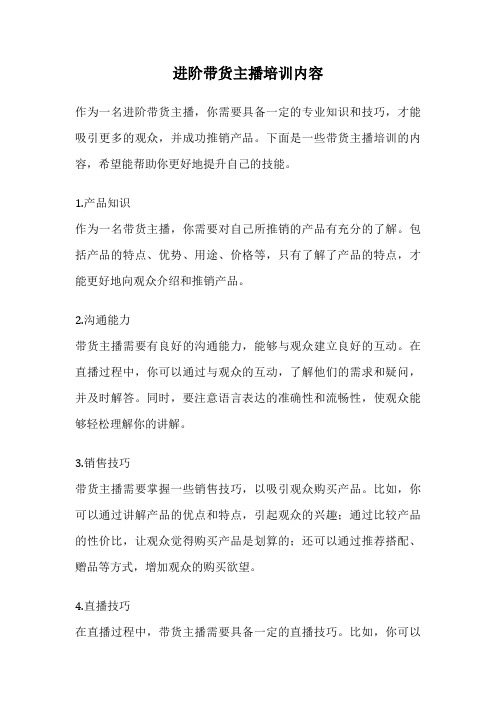 进阶带货主播培训内容

作为一名进阶带货主播，你需要具备一定的专业知识和技巧，才能吸引更多的观众，并成功推销产品。下面是一些带货主播培训的内容，希望能帮助你更好地提升自己的技能。

1.产品知识
作为一名带货主播，你需要对自己所推销的产品有充分的了解。包括产品的特点、优势、用途、价格等，只有了解了产品的特点，才能更好地向观众介绍和推销产品。

2.沟通能力
带货主播需要有良好的沟通能力，能够与观众建立良好的互动。在直播过程中，你可以通过与观众的互动，了解他们的需求和疑问，并及时解答。同时，要注意语言表达的准确性和流畅性，使观众能够轻松理解你的讲解。

3.销售技巧
带货主播需要掌握一些销售技巧，以吸引观众购买产品。比如，你可以通过讲解产品的优点和特点，引起观众的兴趣；通过比较产品的性价比，让观众觉得购买产品是划算的；还可以通过推荐搭配、赠品等方式，增加观众的购买欲望。

4.直播技巧
在直播过程中，带货主播需要具备一定的直播技巧。比如，你可以